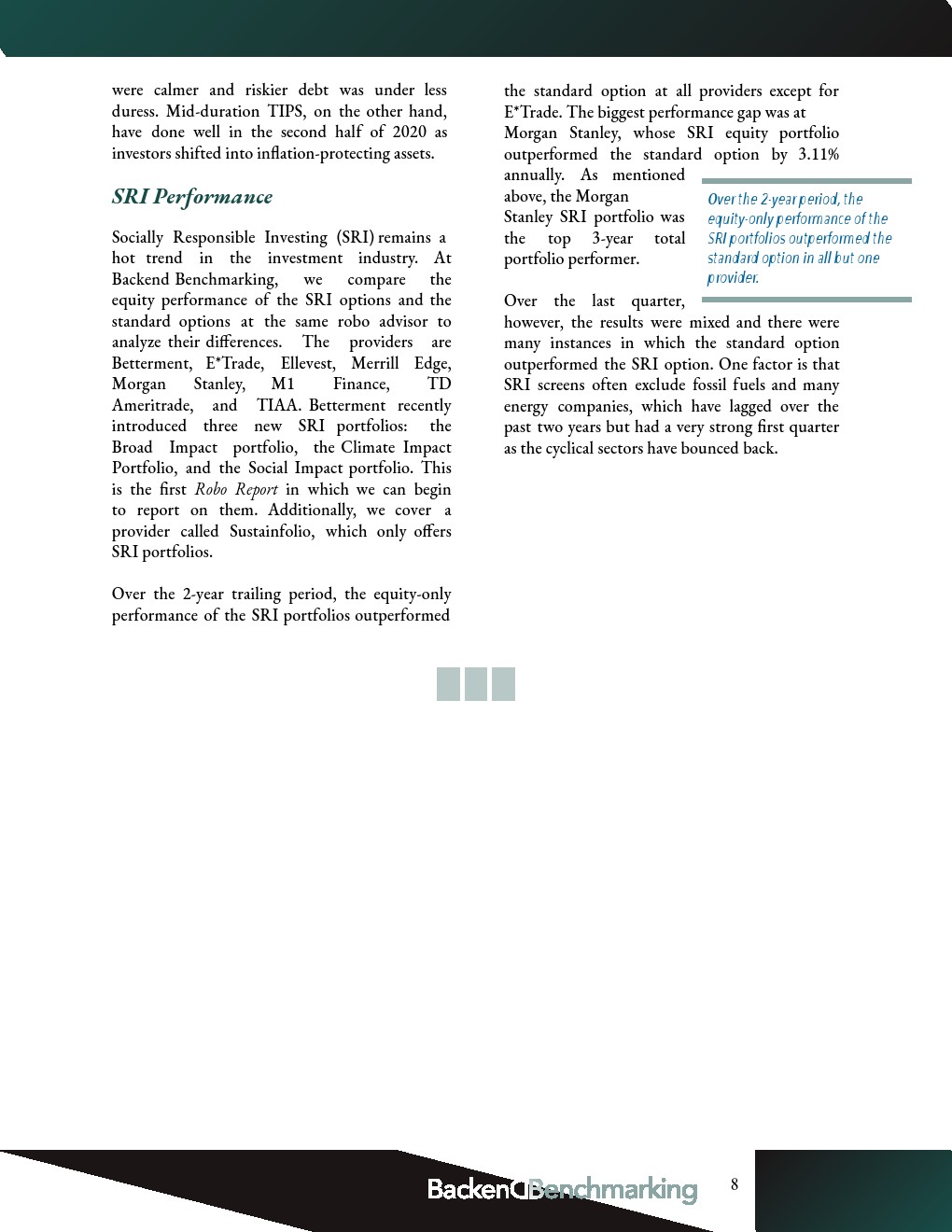 were calmer and riskier debt was under less duress. Mid-duration TIPS, on the other hand, have done well in the second half of 2020 as investors shifted into inflation-protecting assets.

SRI Performance

Socially Responsible Investing (SRI) remains a hot trend in the investment industry. At Backend Benchmarking, we compare the equity performance of the SRI options and the standard options at the same robo advisor to analyze their differences. The providers are Betterment, E*Trade, Ellevest, Merrill Edge, Morgan Stanley, M1 Finance, TD Ameritrade, and TIAA. Betterment recently introduced three new SRI portfolios: the Broad Impact portfolio, the Climate Impact Portfolio, and the Social Impact portfolio. This is the first Robo Report in which we can begin to report on them. Additionally, we cover a provider called Sustainfolio, which only offers SRI portfolios.

Over the 2-year trailing period, the equity-only performance of the SRI portfolios outperformed the standard option at all providers except for E*Trade. The biggest performance gap was at Morgan Stanley, whose SRI equity portfolio outperformed the standard option by 3.11% annually. As mentioned above, the Morgan Stanley SRI portfolio was the top 3-year total portfolio performer.

Over the 2-year period, the equity-only performance of the SRI portfolios outperformed the standard option in all but one provider.

Over the last quarter, however, the results were mixed and there were many instances in which the standard option outperformed the SRI option. One factor is that SRI screens often exclude fossil fuels and many energy companies, which have lagged over the past two years but had a very strong first quarter as the cyclical sectors have bounced back.

BackendBenchmarking

8